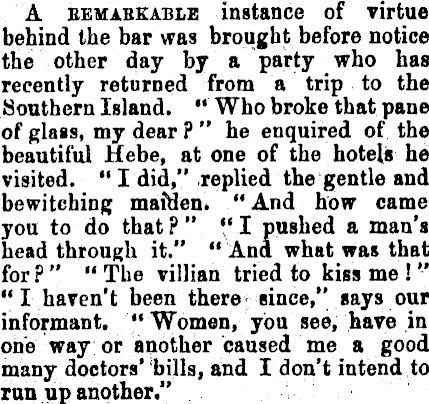 A REMARKABLE instance of virtue behind the bar was brought before notice the other day by a party who has recently returned from a trip to the Southern Island. "Who broke that pane of glass, my dear?" he enquired of the beautiful Hebe, at one of the hotels he visited. "I did," replied the gentle and bewitching maiden. "And how came you to do that?" "I pushed a man's head through it." "And what was that for?" "The villian tried to kiss me!" "I haven't been there since," says our informant. "Women, you see, have in one way or another caused me a good many doctors' bills, and I don't intend to run up another."